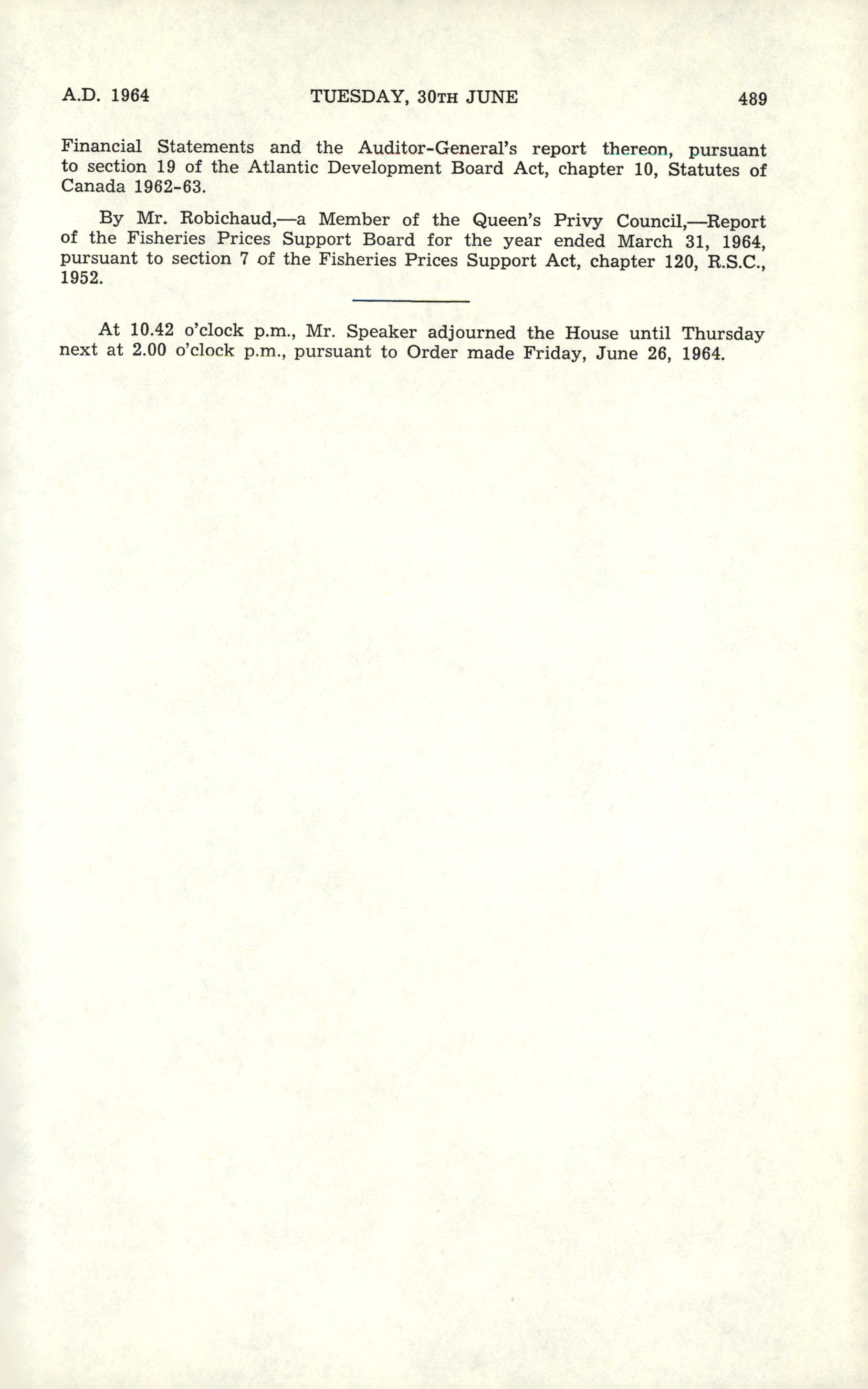 A.D. 1964    TUESDAY, 30TH JUNE    489

Financial Statements and the Auditor-General's report thereon, pursuant to section 19 of the Atlantic Development Board Act, chapter 10, Statutes of Canada 1962-63.

By Mr. Robichaud,—a Member of the Queen's Privy Council,—Report of the Fisheries Prices Support Board for the year ended March 31, 1964, pursuant to section 7 of the Fisheries Prices Support Act, chapter 120, R.S.C., 1952.

At 10.42 o'clock p.m., Mr. Speaker adjourned the House until Thursday next at 2.00 o'clock p.m., pursuant to Order made Friday, June 26, 1964.